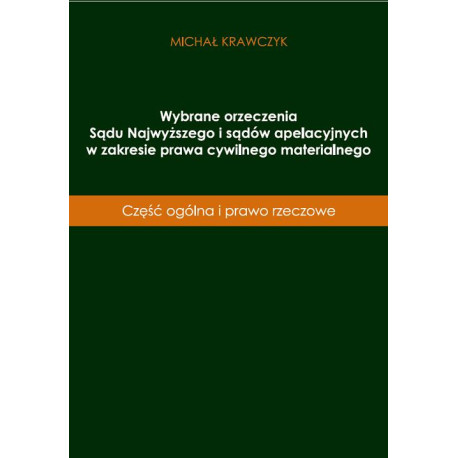 MICHAŁ KRAWCZYK

Wybrane orzeczenia
Sądu Najwyższego i sądów apelacyjnych
w zakresie prawa cywilnego materialnego

Część ogólna i prawo rzeczowe